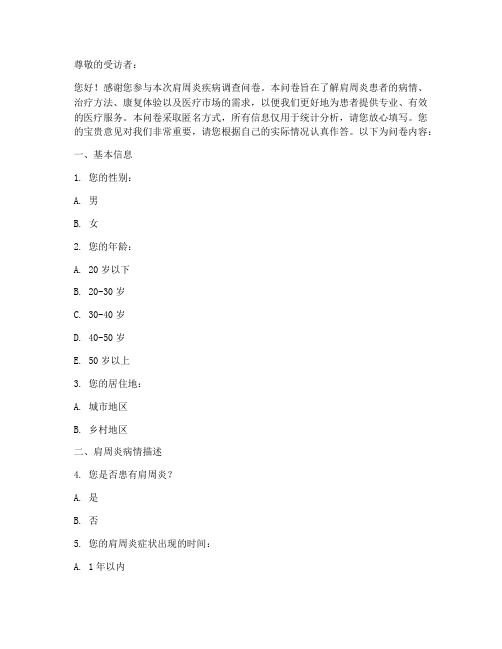 尊敬的受访者：

您好！感谢您参与本次肩周炎疾病调查问卷。本问卷旨在了解肩周炎患者的病情、治疗方法、康复体验以及医疗市场的需求，以便我们更好地为患者提供专业、有效的医疗服务。本问卷采取匿名方式，所有信息仅用于统计分析，请您放心填写。您的宝贵意见对我们非常重要，请您根据自己的实际情况认真作答。以下为问卷内容：

一、基本信息

1. 您的性别：

A. 男

B. 女

2. 您的年龄：

A. 20 岁以下

B. 20-30 岁

C. 30-40 岁

D. 40-50 岁

E. 50 岁以上

3. 您的居住地：

A. 城市地区

B. 乡村地区

二、肩周炎病情描述

4. 您是否患有肩周炎？

A. 是

B. 否

5. 您的肩周炎症状出现的时间：

A. 1 年以内